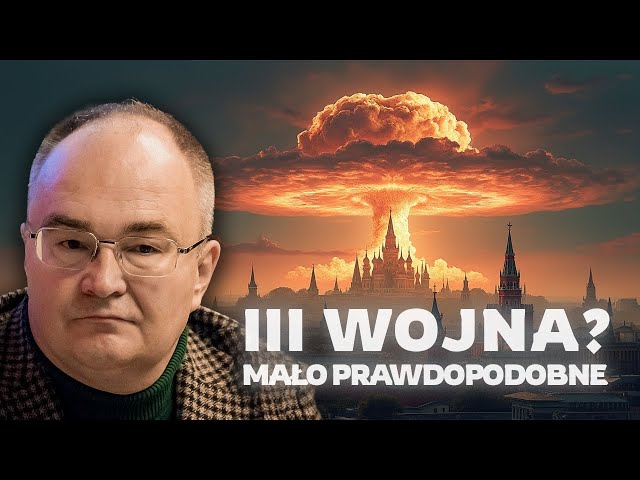 III WOJNA?
MAŁO PRAWDOPODOBNE